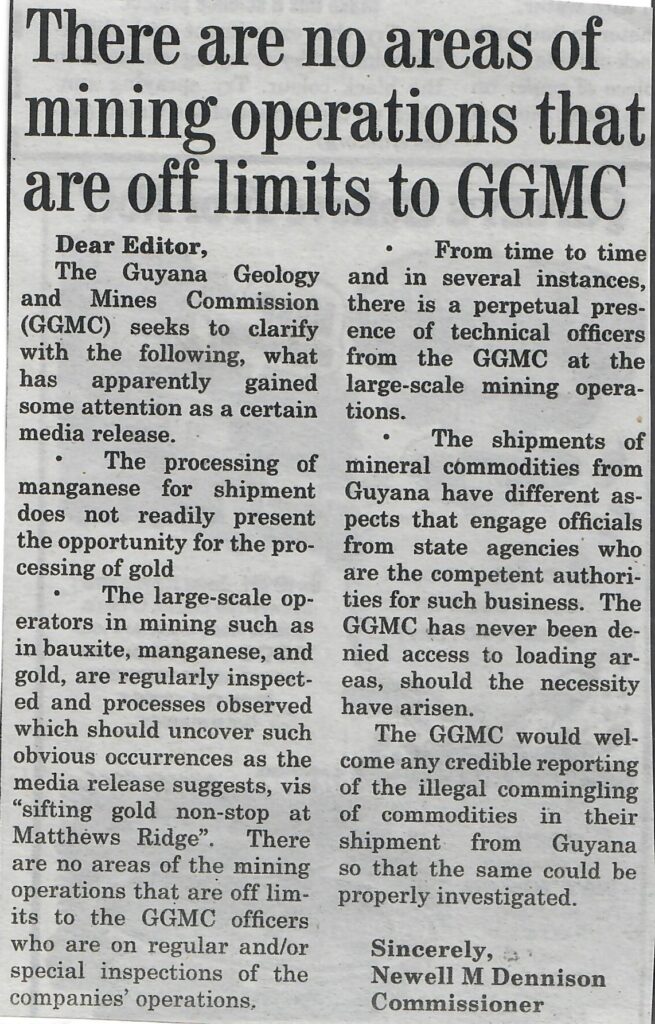 There are no areas of mining operations that are off limits to GGMC

Dear Editor,

The Guyana Geology and Mines Commission (GGMC) seeks to clarify with the following, what has apparently gained some attention as a certain media release.

• The processing of manganese for shipment does not readily present the opportunity for the processing of gold

• The large-scale operators in mining such as in bauxite, manganese, and gold, are regularly inspected and processes observed which should uncover such obvious occurrences as the media release suggests, vis "sifting gold non-stop at Matthews Ridge". There are no areas of the mining operations that are off limits to the GGMC officers who are on regular and/or special inspections of the companies' operations.

• From time to time and in several instances, there is a perpetual presence of technical officers from the GGMC at the large-scale mining operations.

• The shipments of mineral commodities from Guyana have different aspects that engage officials from state agencies who are the competent authorities for such business. The GGMC has never been denied access to loading areas, should the necessity have arisen.

The GGMC would welcome any credible reporting of the illegal commingling of commodities in their shipment from Guyana so that the same could be properly investigated.

Sincerely,
Newell M Dennison
Commissioner